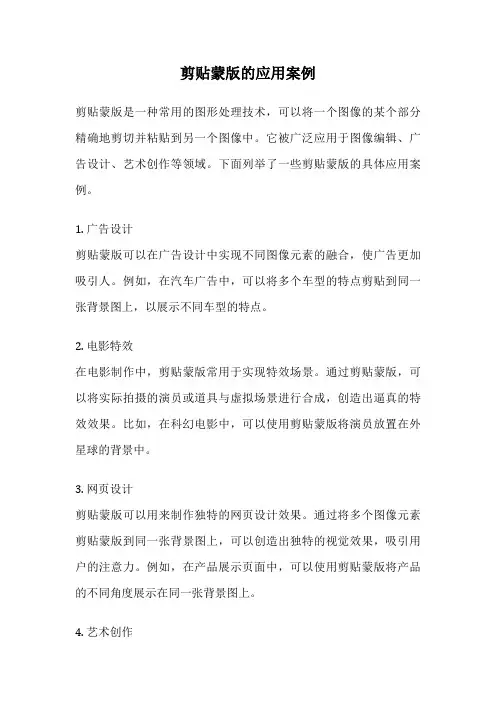 剪贴蒙版的应用案例

剪贴蒙版是一种常用的图形处理技术，可以将一个图像的某个部分精确地剪切并粘贴到另一个图像中。它被广泛应用于图像编辑、广告设计、艺术创作等领域。下面列举了一些剪贴蒙版的具体应用案例。

1. 广告设计
剪贴蒙版可以在广告设计中实现不同图像元素的融合，使广告更加吸引人。例如，在汽车广告中，可以将多个车型的特点剪贴到同一张背景图上，以展示不同车型的特点。

2. 电影特效
在电影制作中，剪贴蒙版常用于实现特效场景。通过剪贴蒙版，可以将实际拍摄的演员或道具与虚拟场景进行合成，创造出逼真的特效效果。比如，在科幻电影中，可以使用剪贴蒙版将演员放置在外星球的背景中。

3. 网页设计
剪贴蒙版可以用来制作独特的网页设计效果。通过将多个图像元素剪贴蒙版到同一张背景图上，可以创造出独特的视觉效果，吸引用户的注意力。例如，在产品展示页面中，可以使用剪贴蒙版将产品的不同角度展示在同一张背景图上。

4. 艺术创作